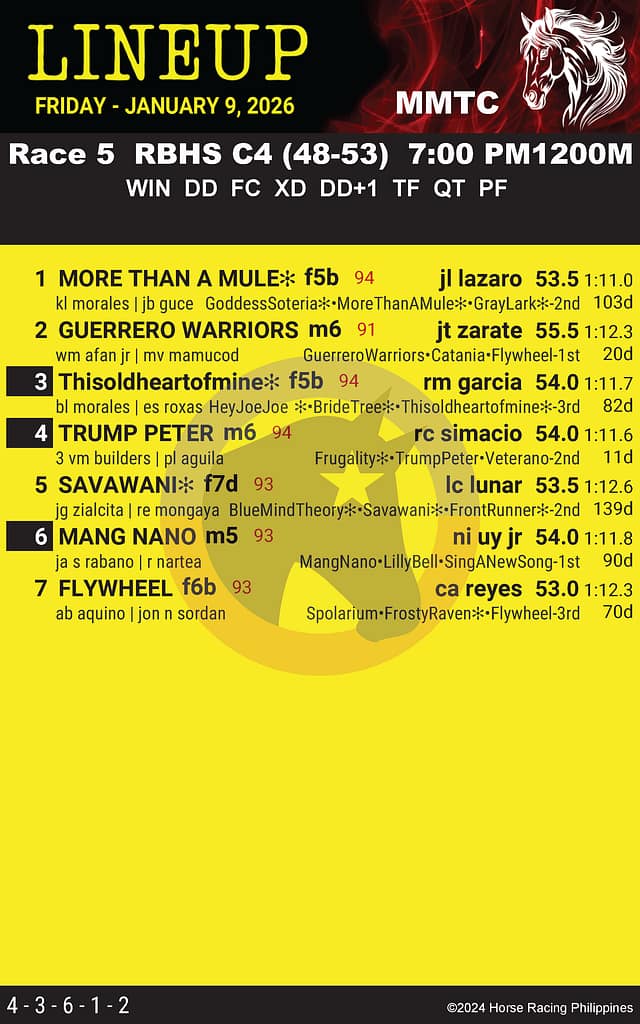 LINEUP
FRIDAY - JANUARY 9, 2026
MMTC

Race 5 RBHS C4 (48-53) 7:00 PM1200M
WIN DD FC XD DD+1 TF QT PF

1 MORE THAN A MULE✻ f5b 94 jl lazaro 53.5 1:11.0
kl morales | jb guce GoddessSoteria✻•MoreThanAMule✻•GrayLark✻-2nd 103d

2 GUERRERO WARRIORS m6 91 jt zarate 55.5 1:12.3
wm afan jr | mv mamucod GuerreroWarriors•Catania•Flywheel-1st 20d

3 Thisoldheartofmine✻ f5b 94 rm garcia 54.0 1:11.7
bl morales | es roxas HeyJoeJoe ✻•BrideTree✻•Thisoldheartofmine✻-3rd 82d

4 TRUMP PETER m6 94 rc simacio 54.0 1:11.6
3 vm builders | pl aguila Frugality✻•TrumpPeter•Veterano-2nd 11d

5 SAVAWANI✻ f7d 93 lc lunar 53.5 1:12.6
jg zialcita | re mongaya BlueMindTheory✻•Savawani✻•FrontRunner✻-2nd 139d

6 MANG NANO m5 93 ni uy jr 54.0 1:11.8
ja s rabano | r nartea MangNano•LillyBell•SingANewSong-1st 90d

7 FLYWHEEL f6b 93 ca reyes 53.0 1:12.3
ab aquino | jon n sordan Spolarium•FrostyRaven✻•Flywheel-3rd 70d

4 - 3 - 6 - 1 - 2
©2024 Horse Racing Philippines